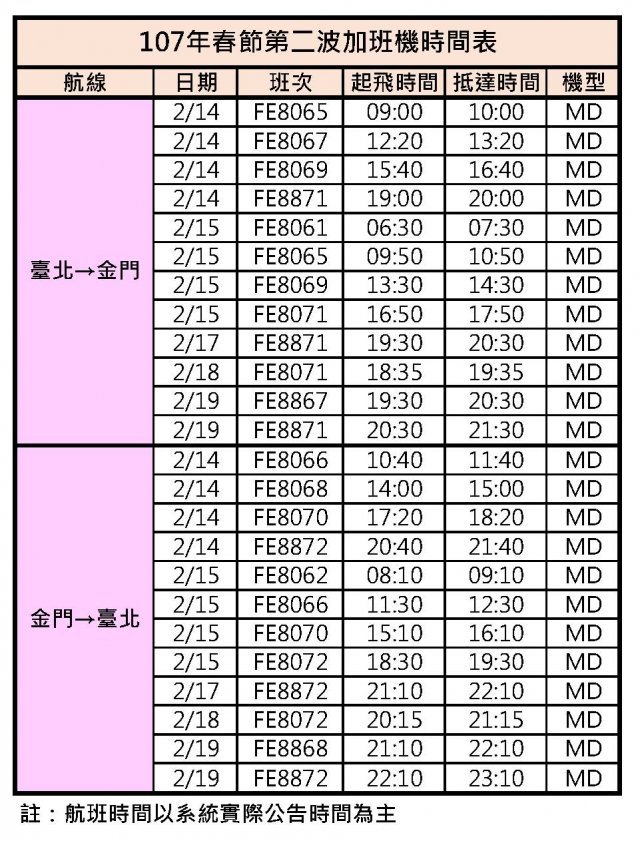 107年春節第二波加班機時間表

| 航線 | 日期 | 班次 | 起飛時間 | 抵達時間 | 機型 |
|---|---|---|---|---|---|
| 臺北→金門 | 2/14 | FE8065 | 09:00 | 10:00 | MD |
| | 2/14 | FE8067 | 12:20 | 13:20 | MD |
| | 2/14 | FE8069 | 15:40 | 16:40 | MD |
| | 2/14 | FE8871 | 19:00 | 20:00 | MD |
| | 2/15 | FE8061 | 06:30 | 07:30 | MD |
| | 2/15 | FE8065 | 09:50 | 10:50 | MD |
| | 2/15 | FE8069 | 13:30 | 14:30 | MD |
| | 2/15 | FE8071 | 16:50 | 17:50 | MD |
| | 2/17 | FE8871 | 19:30 | 20:30 | MD |
| | 2/18 | FE8071 | 18:35 | 19:35 | MD |
| | 2/19 | FE8867 | 19:30 | 20:30 | MD |
| | 2/19 | FE8871 | 20:30 | 21:30 | MD |
| 金門→臺北 | 2/14 | FE8066 | 10:40 | 11:40 | MD |
| | 2/14 | FE8068 | 14:00 | 15:00 | MD |
| | 2/14 | FE8070 | 17:20 | 18:20 | MD |
| | 2/14 | FE8872 | 20:40 | 21:40 | MD |
| | 2/15 | FE8062 | 08:10 | 09:10 | MD |
| | 2/15 | FE8066 | 11:30 | 12:30 | MD |
| | 2/15 | FE8070 | 15:10 | 16:10 | MD |
| | 2/15 | FE8072 | 18:30 | 19:30 | MD |
| | 2/17 | FE8872 | 21:10 | 22:10 | MD |
| | 2/18 | FE8072 | 20:15 | 21:15 | MD |
| | 2/19 | FE8868 | 21:10 | 22:10 | MD |
| | 2/19 | FE8872 | 22:10 | 23:10 | MD |

註：航班時間以系統實際公告時間為主